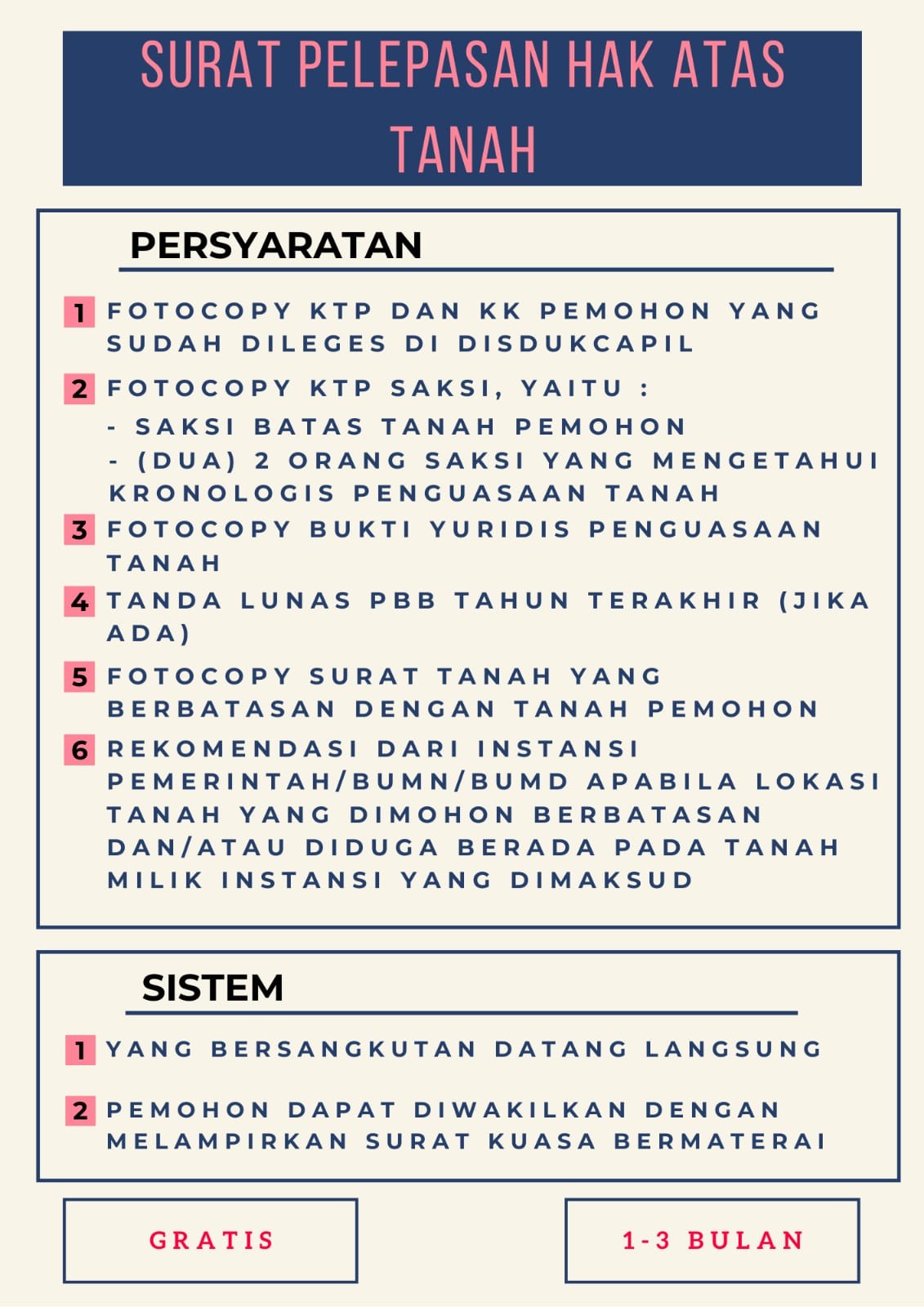 SURAT PELEPASAN HAK ATAS TANAH

PERSYARATAN

1 FOTOCOPY KTP DAN KK PEMOHON YANG SUDAH DILEGES DI DISDUKCAPIL

2 FOTOCOPY KTP SAKSI, YAITU :
- SAKSI BATAS TANAH PEMOHON
- (DUA) 2 ORANG SAKSI YANG MENGETAHUI KRONOLOGIS PENGUASAAN TANAH

3 FOTOCOPY BUKTI YURIDIS PENGUASAAN TANAH

4 TANDA LUNAS PBB TAHUN TERAKHIR (JIKA ADA)

5 FOTOCOPY SURAT TANAH YANG BERBATASAN DENGAN TANAH PEMOHON

6 REKOMENDASI DARI INSTANSI PEMERINTAH/BUMN/BUMD APABILA LOKASI TANAH YANG DIMOHON BERBATASAN DAN/ATAU DIDUGA BERADA PADA TANAH MILIK INSTANSI YANG DIMAKSUD

SISTEM

1 YANG BERSANGKUTAN DATANG LANGSUNG

2 PEMOHON DAPAT DIWAKILKAN DENGAN MELAMPIRKAN SURAT KUASA BERMATERAI

GRATIS

1-3 BULAN